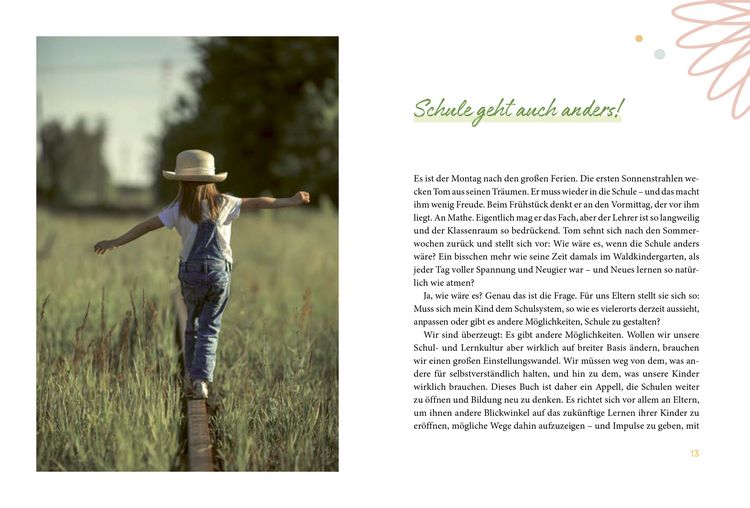 Schule geht auch anders!

Es ist der Montag nach den großen Ferien. Die ersten Sonnenstrahlen wecken Tom aus seinen Träumen. Er muss wieder in die Schule – und das macht ihm wenig Freude. Beim Frühstück denkt er an den Vormittag, der vor ihm liegt. An Mathe. Eigentlich mag er das Fach, aber der Lehrer ist so langweilig und der Klassenraum so bedrückend. Tom sehnt sich nach den Sommerwochen zurück und stellt sich vor: Wie wäre es, wenn die Schule anders wäre? Ein bisschen mehr wie seine Zeit damals im Waldkindergarten, als jeder Tag voller Spannung und Neugier war – und Neues lernen so natürlich wie atmen?

Ja, wie wäre es? Genau das ist die Frage. Für uns Eltern stellt sie sich so: Muss sich mein Kind dem Schulsystem, so wie es vielerorts derzeit aussieht, anpassen oder gibt es andere Möglichkeiten, Schule zu gestalten?

Wir sind überzeugt: Es gibt andere Möglichkeiten. Wollen wir unsere Schul- und Lernkultur aber wirklich auf breiter Basis ändern, brauchen wir einen großen Einstellungswandel. Wir müssen weg von dem, was andere für selbstverständlich halten, und hin zu dem, was unsere Kinder wirklich brauchen. Dieses Buch ist daher ein Appell, die Schulen weiter zu öffnen und Bildung neu zu denken. Es richtet sich vor allem an Eltern, um ihnen andere Blickwinkel auf das zukünftige Lernen ihrer Kinder zu eröffnen, mögliche Wege dahin aufzuzeigen – und Impulse zu geben, mit

13